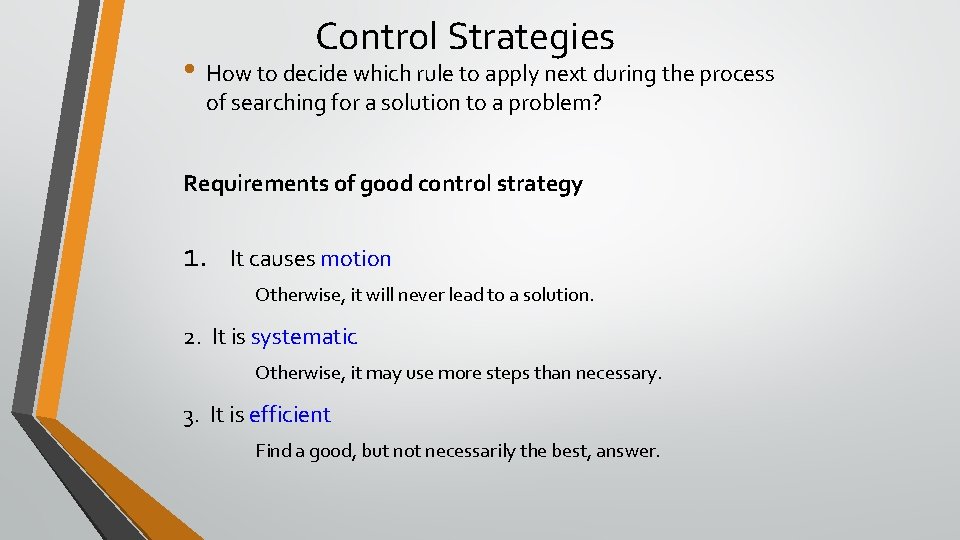 Control Strategies

• How to decide which rule to apply next during the process of searching for a solution to a problem?

Requirements of good control strategy

1. It causes motion

Otherwise, it will never lead to a solution.

2. It is systematic

Otherwise, it may use more steps than necessary.

3. It is efficient

Find a good, but not necessarily the best, answer.